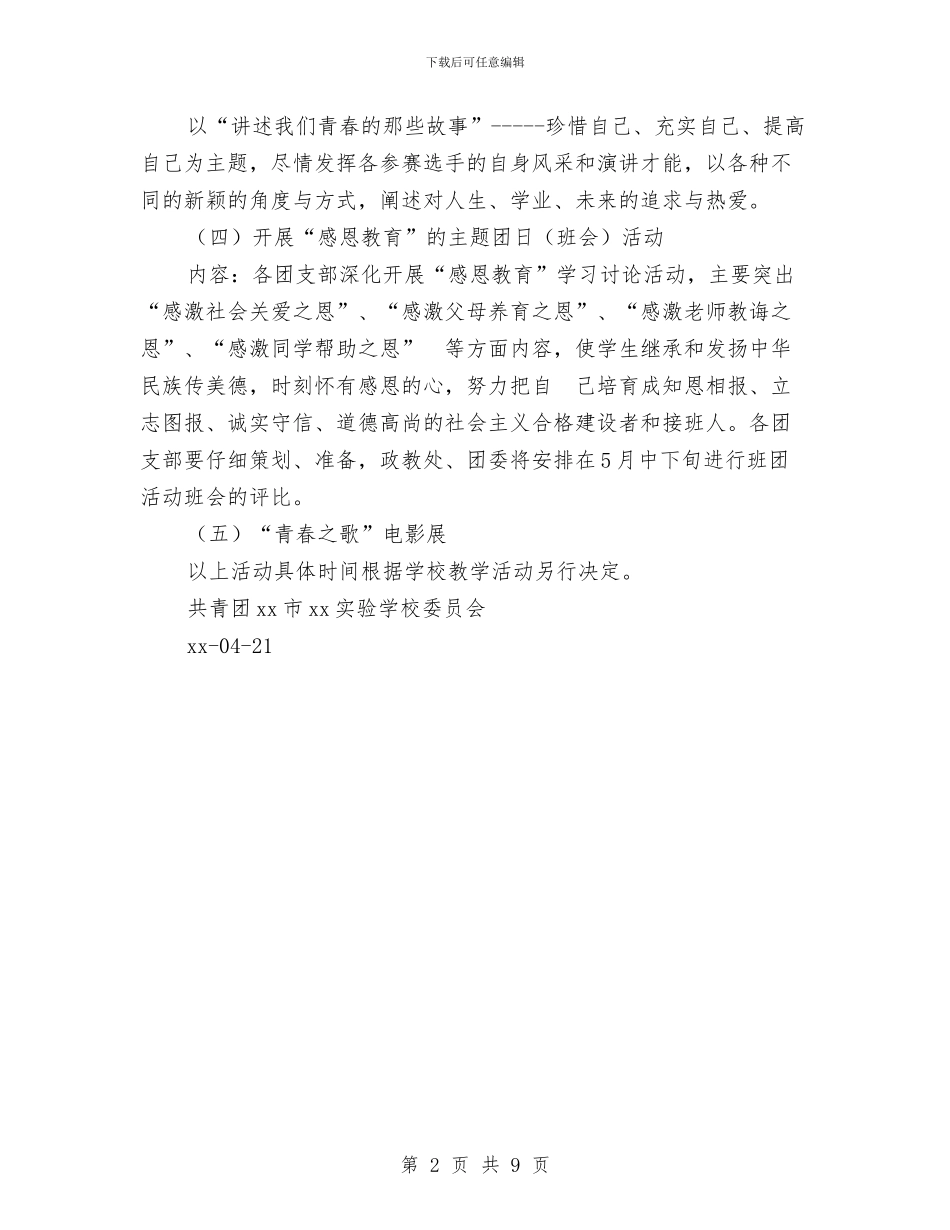 下载后可任意编辑

以“讲述我们青春的那些故事”-----珍惜自己、充实自己、提高自己为主题，尽情发挥各参赛选手的自身风采和演讲才能，以各种不同的新颖的角度与方式，阐述对人生、学业、未来的追求与热爱。

（四）开展“感恩教育”的主题团日（班会）活动

内容：各团支部深化开展“感恩教育”学习讨论活动，主要突出“感激社会关爱之恩”、“感激父母养育之恩”、“感激老师教诲之恩”、“感激同学帮助之恩” 等方面内容，使学生继承和发扬中华民族传美德，时刻怀有感恩的心，努力把自 己培育成知恩相报、立志图报、诚实守信、道德高尚的社会主义合格建设者和接班人。各团支部要仔细策划、准备，政教处、团委将安排在5月中下旬进行班团活动班会的评比。

（五）“青春之歌”电影展

以上活动具体时间根据学校教学活动另行决定。

共青团xx市xx实验学校委员会

xx-04-21

第 2 页 共 9 页